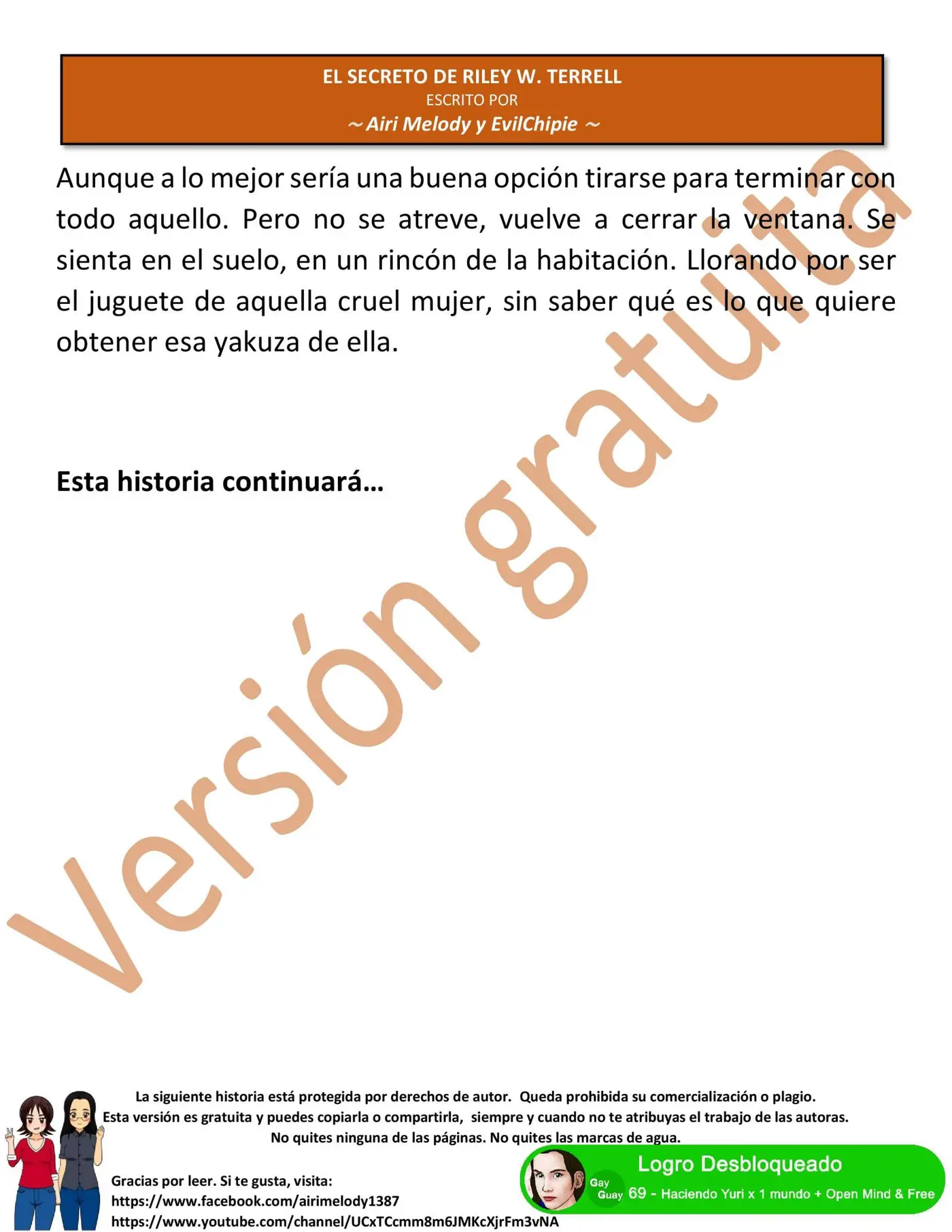 EL SECRETO DE RILEY W. TERRELL
ESCRITO POR
~ Airi Melody y EvilChipie ~

Aunque a lo mejor sería una buena opción tirarse para terminar con todo aquello. Pero no se atreve, vuelve a cerrar la ventana. Se sienta en el suelo, en un rincón de la habitación. Llorando por ser el juguete de aquella cruel mujer, sin saber qué es lo que quiere obtener esa yakuza de ella.

Esta historia continuará…

Versión gratuita

La siguiente historia está protegida por derechos de autor. Queda prohibida su comercialización o plagio.
Esta versión es gratuita y puedes copiarla o compartirla, siempre y cuando no te atribuyas el trabajo de las autoras.
No quites ninguna de las páginas. No quites las marcas de agua.

Gracias por leer. Si te gusta, visita:
https://www.facebook.com/airimelody1387
https://www.youtube.com/channel/UCxTCcmm8m6JMKcXjrFm3vNA

Logro Desbloqueado
Gay Guay 69 - Haciendo Yuri x 1 mundo + Open Mind & Free